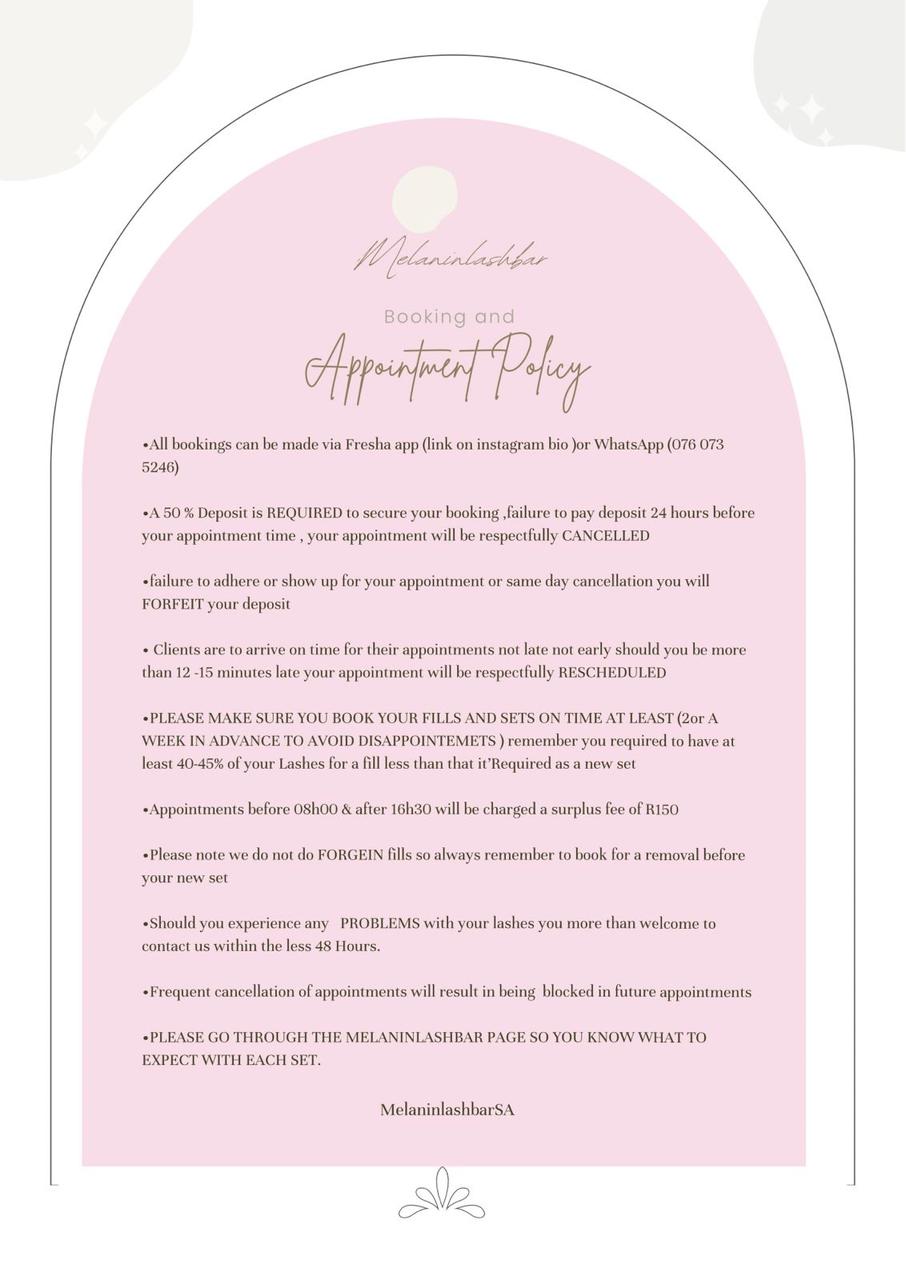 Melaninlashbar

Booking and

Appointment Policy

•All bookings can be made via Fresha app (link on instagram bio )or WhatsApp (076 073 5246)

•A 50 % Deposit is REQUIRED to secure your booking ,failure to pay deposit 24 hours before your appointment time , your appointment will be respectfully CANCELLED

•failure to adhere or show up for your appointment or same day cancellation you will FORFEIT your deposit

• Clients are to arrive on time for their appointments not late not early should you be more than 12 -15 minutes late your appointment will be respectfully RESCHEDULED

•PLEASE MAKE SURE YOU BOOK YOUR FILLS AND SETS ON TIME AT LEAST (2or A WEEK IN ADVANCE TO AVOID DISAPPOINTEMETS ) remember you required to have at least 40-45% of your Lashes for a fill less than that it'Required as a new set

•Appointments before 08h00 & after 16h30 will be charged a surplus fee of R150

•Please note we do not do FORGEIN fills so always remember to book for a removal before your new set

•Should you experience any PROBLEMS with your lashes you more than welcome to contact us within the less 48 Hours.

•Frequent cancellation of appointments will result in being blocked in future appointments

•PLEASE GO THROUGH THE MELANINLASHBAR PAGE SO YOU KNOW WHAT TO EXPECT WITH EACH SET.

MelaninlashbarSA